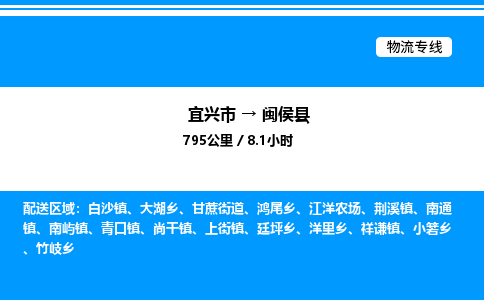 物流专线

宜兴市 → 闽侯县

795公里 / 8.1小时

配送区域：白沙镇、大湖乡、甘蔗街道、鸿尾乡、江洋农场、荆溪镇、南通镇、南屿镇、青口镇、尚干镇、上街镇、廷坪乡、洋里乡、祥谦镇、小箬乡、竹岐乡